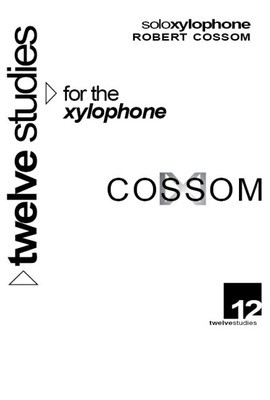 soloxylophone
ROBERT COSSOM

twelve studies

for the
xylophone

COSSOM

12
twelvestudies